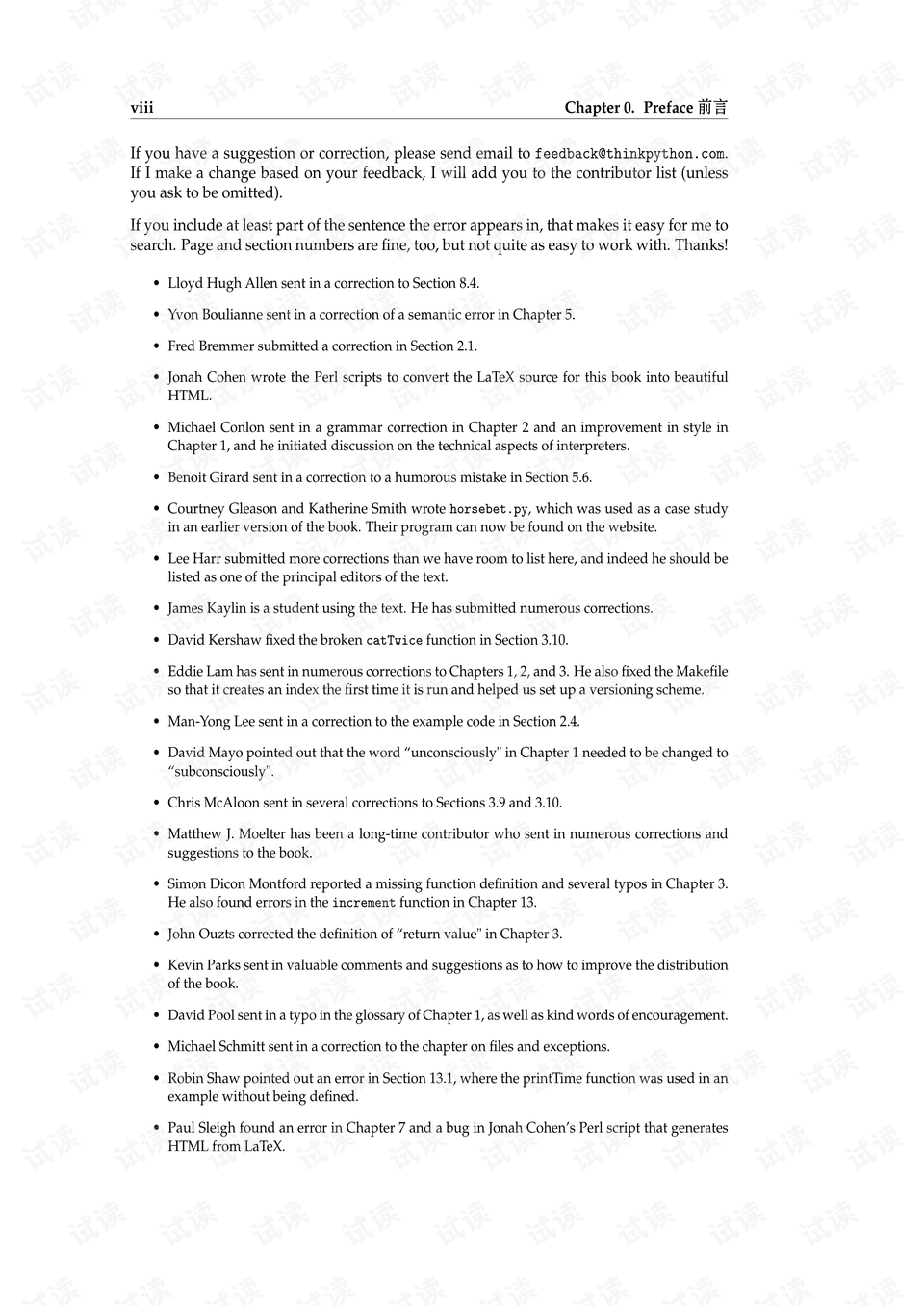 viii Chapter 0. Preface 前言

If you have a suggestion or correction, please send email to feedback@thinkpython.com. If I make a change based on your feedback, I will add you to the contributor list (unless you ask to be omitted).

If you include at least part of the sentence the error appears in, that makes it easy for me to search. Page and section numbers are fine, too, but not quite as easy to work with. Thanks!

• Lloyd Hugh Allen sent in a correction to Section 8.4.

• Yvon Boulianne sent in a correction of a semantic error in Chapter 5.

• Fred Bremmer submitted a correction in Section 2.1.

• Jonah Cohen wrote the Perl scripts to convert the LaTeX source for this book into beautiful HTML.

• Michael Conlon sent in a grammar correction in Chapter 2 and an improvement in style in Chapter 1, and he initiated discussion on the technical aspects of interpreters.

• Benoit Girard sent in a correction to a humorous mistake in Section 5.6.

• Courtney Gleason and Katherine Smith wrote horsebet.py, which was used as a case study in an earlier version of the book. Their program can now be found on the website.

• Lee Harr submitted more corrections than we have room to list here, and indeed he should be listed as one of the principal editors of the text.

• James Kaylin is a student using the text. He has submitted numerous corrections.

• David Kershaw fixed the broken catTwice function in Section 3.10.

• Eddie Lam has sent in numerous corrections to Chapters 1, 2, and 3. He also fixed the Makefile so that it creates an index the first time it is run and helped us set up a versioning scheme.

• Man-Yong Lee sent in a correction to the example code in Section 2.4.

• David Mayo pointed out that the word "unconsciously" in Chapter 1 needed to be changed to "subconsciously".

• Chris McAloon sent in several corrections to Sections 3.9 and 3.10.

• Matthew J. Moelter has been a long-time contributor who sent in numerous corrections and suggestions to the book.

• Simon Dicon Montford reported a missing function definition and several typos in Chapter 3. He also found errors in the increment function in Chapter 13.

• John Ouzts corrected the definition of "return value" in Chapter 3.

• Kevin Parks sent in valuable comments and suggestions as to how to improve the distribution of the book.

• David Pool sent in a typo in the glossary of Chapter 1, as well as kind words of encouragement.

• Michael Schmitt sent in a correction to the chapter on files and exceptions.

• Robin Shaw pointed out an error in Section 13.1, where the printTime function was used in an example without being defined.

• Paul Sleigh found an error in Chapter 7 and a bug in Jonah Cohen's Perl script that generates HTML from LaTeX.

试读